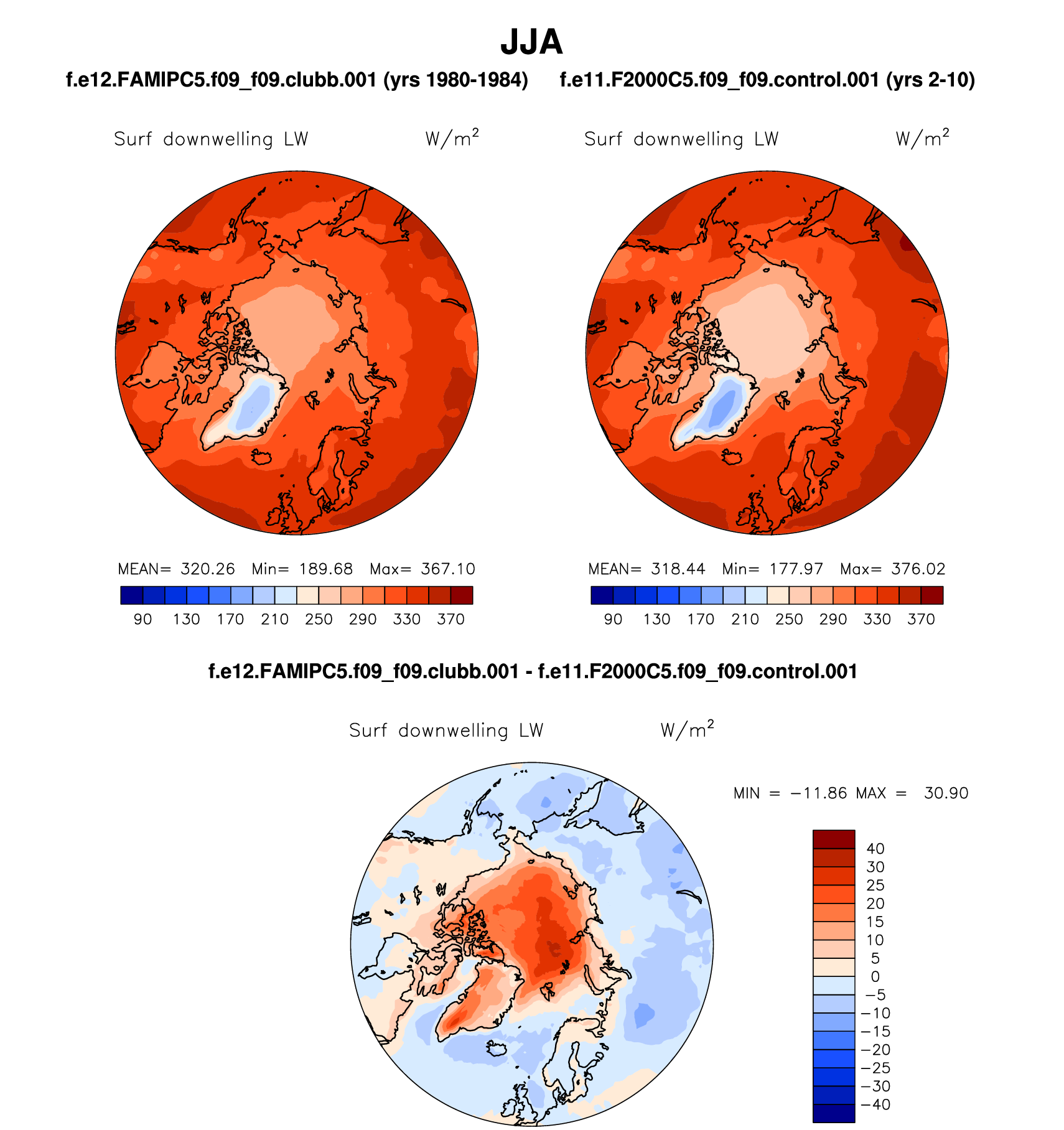 JJA

f.e12.FAMIPC5.f09_f09.clubb.001 (yrs 1980-1984)

Surf downwelling LW $W/m^2$

MEAN= 320.26 Min= 189.68 Max= 367.10

90 130 170 210 250 290 330 370

f.e11.F2000C5.f09_f09.control.001 (yrs 2-10)

Surf downwelling LW $W/m^2$

MEAN= 318.44 Min= 177.97 Max= 376.02

90 130 170 210 250 290 330 370

f.e12.FAMIPC5.f09_f09.clubb.001 - f.e11.F2000C5.f09_f09.control.001

Surf downwelling LW $W/m^2$

MIN = −11.86 MAX = 30.90

40
30
25
20
15
10
5
0
−5
−10
−15
−20
−25
−30
−40